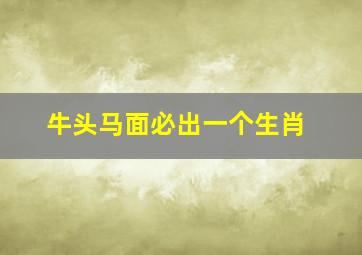 牛头马面必出一个生肖